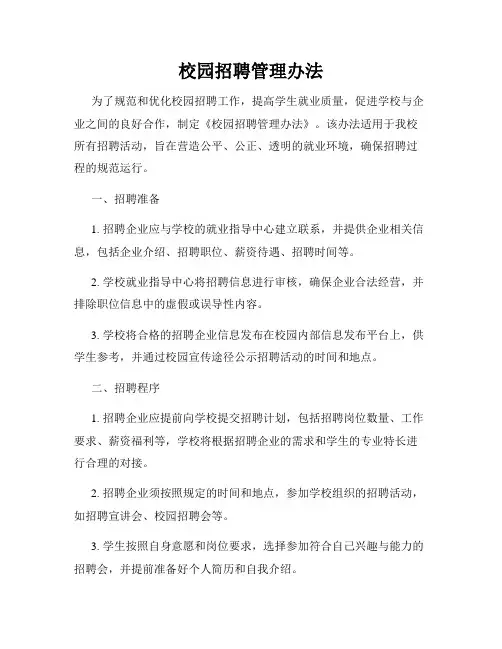 校园招聘管理办法

为了规范和优化校园招聘工作，提高学生就业质量，促进学校与企业之间的良好合作，制定《校园招聘管理办法》。该办法适用于我校所有招聘活动，旨在营造公平、公正、透明的就业环境，确保招聘过程的规范运行。

一、招聘准备

1. 招聘企业应与学校的就业指导中心建立联系，并提供企业相关信息，包括企业介绍、招聘职位、薪资待遇、招聘时间等。

2. 学校就业指导中心将招聘信息进行审核，确保企业合法经营，并排除职位信息中的虚假或误导性内容。

3. 学校将合格的招聘企业信息发布在校园内部信息发布平台上，供学生参考，并通过校园宣传途径公示招聘活动的时间和地点。

二、招聘程序

1. 招聘企业应提前向学校提交招聘计划，包括招聘岗位数量、工作要求、薪资福利等，学校将根据招聘企业的需求和学生的专业特长进行合理的对接。

2. 招聘企业须按照规定的时间和地点，参加学校组织的招聘活动，如招聘宣讲会、校园招聘会等。

3. 学生按照自身意愿和岗位要求，选择参加符合自己兴趣与能力的招聘会，并提前准备好个人简历和自我介绍。